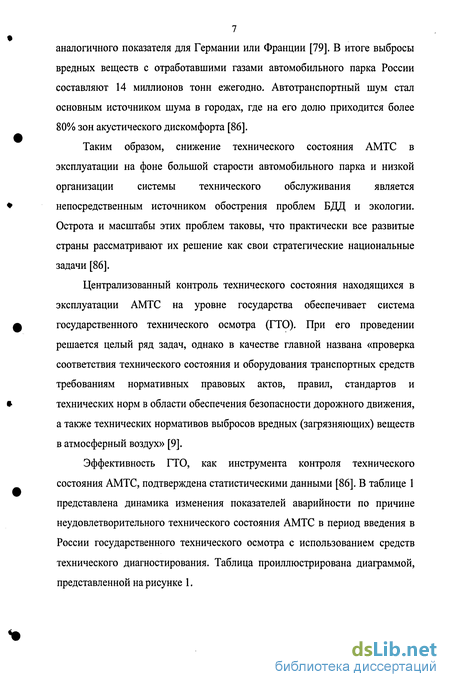 7

аналогичного показателя для Германии или Франции [79]. В итоге выбросы вредных веществ с отработавшими газами автомобильного парка России составляют 14 миллионов тонн ежегодно. Автотранспортный шум стал основным источником шума в городах, где на его долю приходится более 80% зон акустического дискомфорта [86].

Таким образом, снижение технического состояния АМТС в эксплуатации на фоне большой старости автомобильного парка и низкой организации системы технического обслуживания является непосредственным источником обострения проблем БДД и экологии. Острота и масштабы этих проблем таковы, что практически все развитые страны рассматривают их решение как свои стратегические национальные задачи [86].

Централизованный контроль технического состояния находящихся в эксплуатации АМТС на уровне государства обеспечивает система государственного технического осмотра (ГТО). При его проведении решается целый ряд задач, однако в качестве главной названа «проверка соответствия технического состояния и оборудования транспортных средств требованиям нормативных правовых актов, правил, стандартов и технических норм в области обеспечения безопасности дорожного движения, а также технических нормативов выбросов вредных (загрязняющих) веществ в атмосферный воздух» [9].

Эффективность ГТО, как инструмента контроля технического состояния АМТС, подтверждена статистическими данными [86]. В таблице 1 представлена динамика изменения показателей аварийности по причине неудовлетворительного технического состояния АМТС в период введения в России государственного технического осмотра с использованием средств технического диагностирования. Таблица проиллюстрирована диаграммой, представленной на рисунке 1.

dsLib.net
библиотека диссертаций